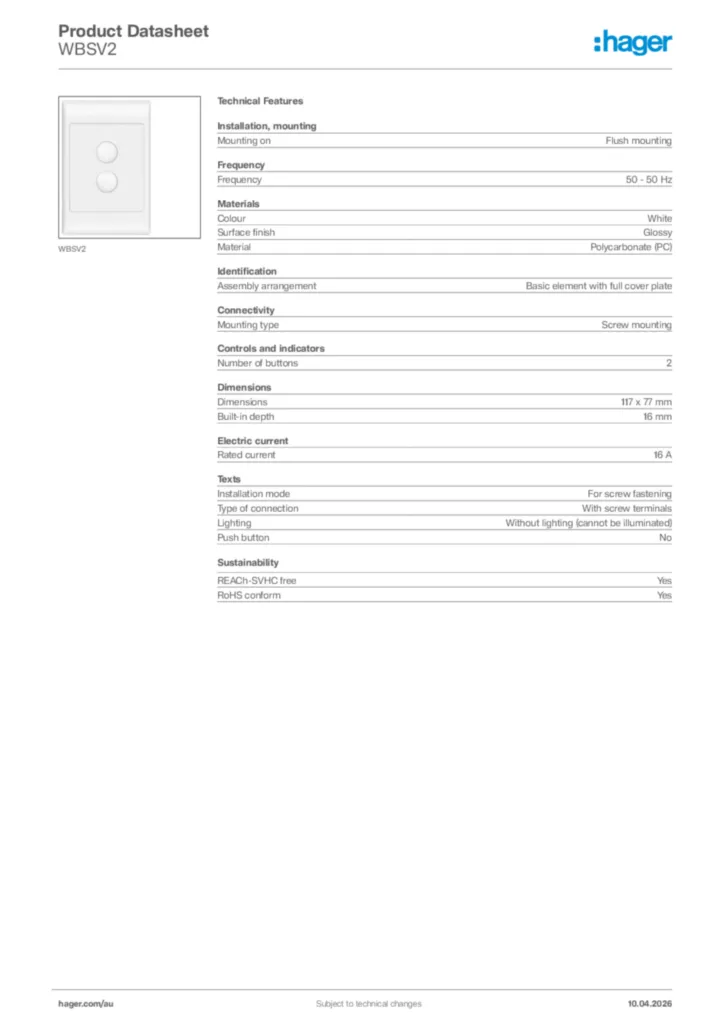 Product Datasheet
WBSV2

:hager

WBSV2

Technical Features

Installation, mounting

| Mounting on | Flush mounting |
|---|---|

Frequency

| Frequency | 50 - 50 Hz |
|---|---|

Materials

| Colour | White |
|---|---|
| Surface finish | Glossy |
| Material | Polycarbonate (PC) |

Identification

| Assembly arrangement | Basic element with full cover plate |
|---|---|

Connectivity

| Mounting type | Screw mounting |
|---|---|

Controls and indicators

| Number of buttons | 2 |
|---|---|

Dimensions

| Dimensions | 117 x 77 mm |
|---|---|
| Built-in depth | 16 mm |

Electric current

| Rated current | 16 A |
|---|---|

Texts

| Installation mode | For screw fastening |
|---|---|
| Type of connection | With screw terminals |
| Lighting | Without lighting (cannot be illuminated) |
| Push button | No |

Sustainability

| REACh-SVHC free | Yes |
|---|---|
| RoHS conform | Yes |

hager.com/au
Subject to technical changes
10.04.2026